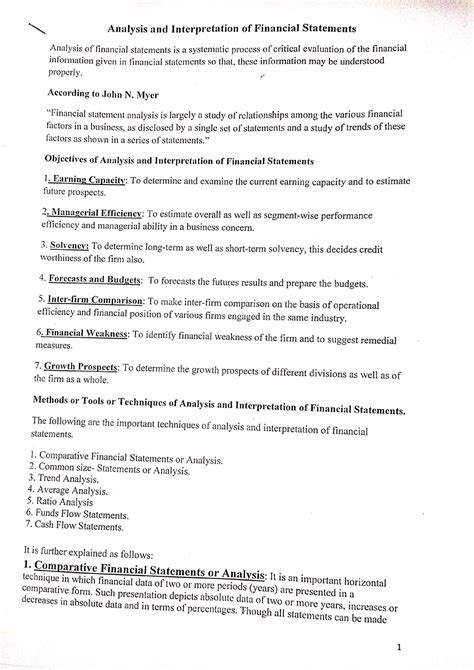 Analysis and Interpretation of Financial Statements

Analysis of financial statements is a systematic process of critical evaluation of the financial information given in financial statements so that, these information may be understood properly.

According to John N. Myer

"Financial statement analysis is largely a study of relationships among the various financial factors in a business, as disclosed by a single set of statements and a study of trends of these factors as shown in a series of statements."

Objectives of Analysis and Interpretation of Financial Statements

1. Earning Capacity: To determine and examine the current earning capacity and to estimate future prospects.

2. Managerial Efficiency: To estimate overall as well as segment-wise performance efficiency and managerial ability in a business concern.

3. Solvency: To determine long-term as well as short-term solvency, this decides credit worthiness of the firm also.

4. Forecasts and Budgets: To forecasts the futures results and prepare the budgets.

5. Inter-firm Comparison: To make inter-firm comparison on the basis of operational efficiency and financial position of various firms engaged in the same industry.

6. Financial Weakness: To identify financial weakness of the firm and to suggest remedial measures.

7. Growth Prospects: To determine the growth prospects of different divisions as well as of the firm as a whole.

Methods or Tools or Techniques of Analysis and Interpretation of Financial Statements.

The following are the important techniques of analysis and interpretation of financial statements.

1. Comparative Financial Statements or Analysis.
2. Common size- Statements or Analysis.
3. Trend Analysis.
4. Average Analysis.
5. Ratio Analysis
6. Funds Flow Statements.
7. Cash Flow Statements.

It is further explained as follows:

1. Comparative Financial Statements or Analysis: It is an important horizontal technique in which financial data of two or more periods (years) are presented in a comparative form. Such presentation depicts absolute data of two or more years, increases or decreases in absolute data and in terms of percentages. Though all statements can be made

1